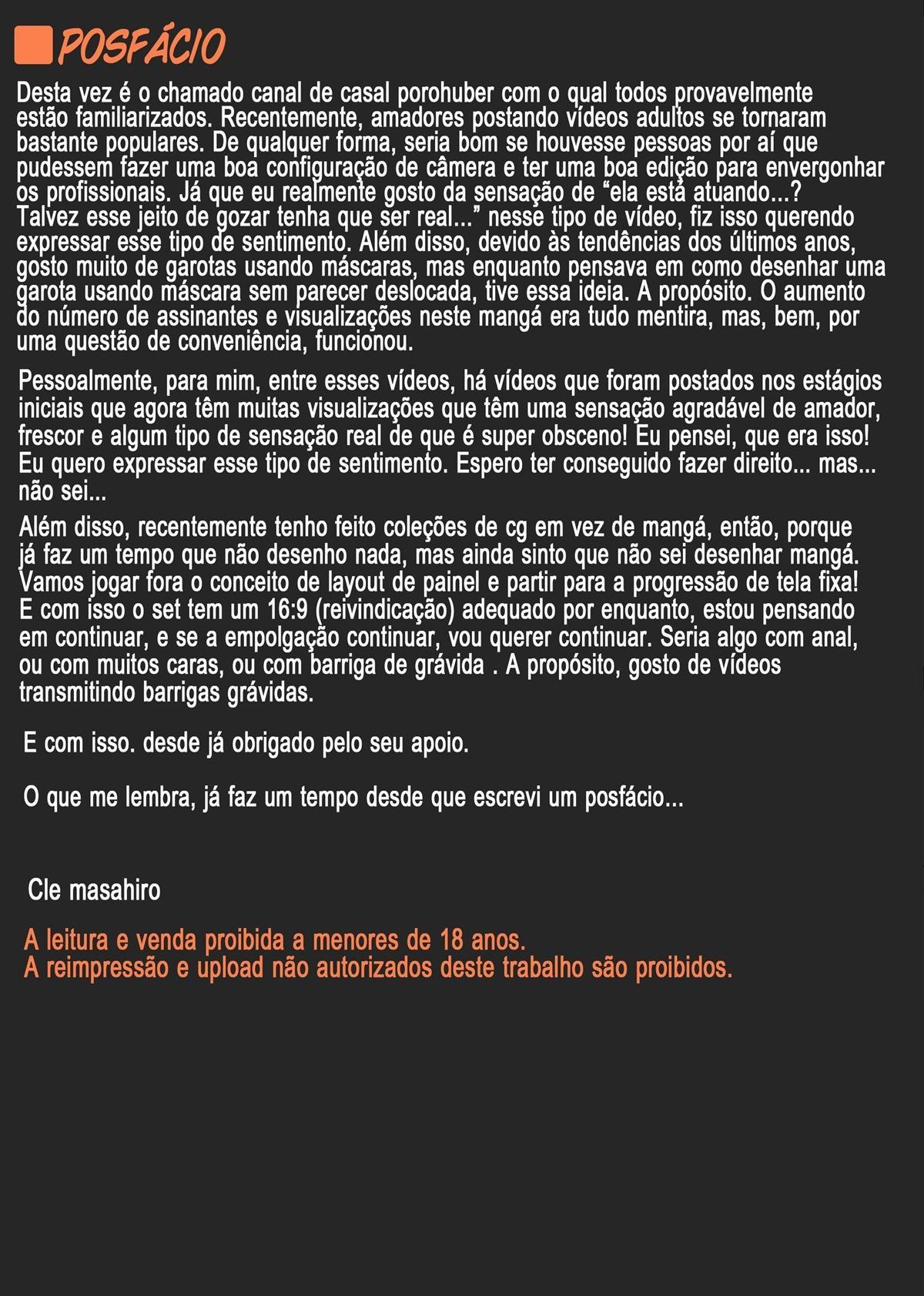 POSFÁCIO

Desta vez é o chamado canal de casal porohuber com o qual todos provavelmente estão familiarizados. Recentemente, amadores postando vídeos adultos se tornaram bastante populares. De qualquer forma, seria bom se houvesse pessoas por aí que pudessem fazer uma boa configuração de câmera e ter uma boa edição para envergonhar os profissionais. Já que eu realmente gosto da sensação de "ela está atuando...? Talvez esse jeito de gozar tenha que ser real..." nesse tipo de vídeo, fiz isso querendo expressar esse tipo de sentimento. Além disso, devido às tendências dos últimos anos, gosto muito de garotas usando máscaras, mas enquanto pensava em como desenhar uma garota usando máscara sem parecer deslocada, tive essa ideia. A propósito. O aumento do número de assinantes e visualizações neste mangá era tudo mentira, mas, bem, por uma questão de conveniência, funcionou.

Pessoalmente, para mim, entre esses vídeos, há vídeos que foram postados nos estágios iniciais que agora têm muitas visualizações que têm uma sensação agradável de amador, frescor e algum tipo de sensação real de que é super obsceno! Eu pensei, que era isso! Eu quero expressar esse tipo de sentimento. Espero ter conseguido fazer direito... mas... não sei...

Além disso, recentemente tenho feito coleções de cg em vez de mangá, então, porque já faz um tempo que não desenho nada, mas ainda sinto que não sei desenhar mangá. Vamos jogar fora o conceito de layout de painel e partir para a progressão de tela fixa! E com isso o set tem um 16:9 (reivindicação) adequado por enquanto, estou pensando em continuar, e se a empolgação continuar, vou querer continuar. Seria algo com anal, ou com muitos caras, ou com barriga de grávida . A propósito, gosto de vídeos transmitindo barrigas grávidas.

E com isso. desde já obrigado pelo seu apoio.

O que me lembra, já faz um tempo desde que escrevi um posfácio...

Cle masahiro

A leitura e venda proibida a menores de 18 anos.
A reimpressão e upload não autorizados deste trabalho são proibidos.